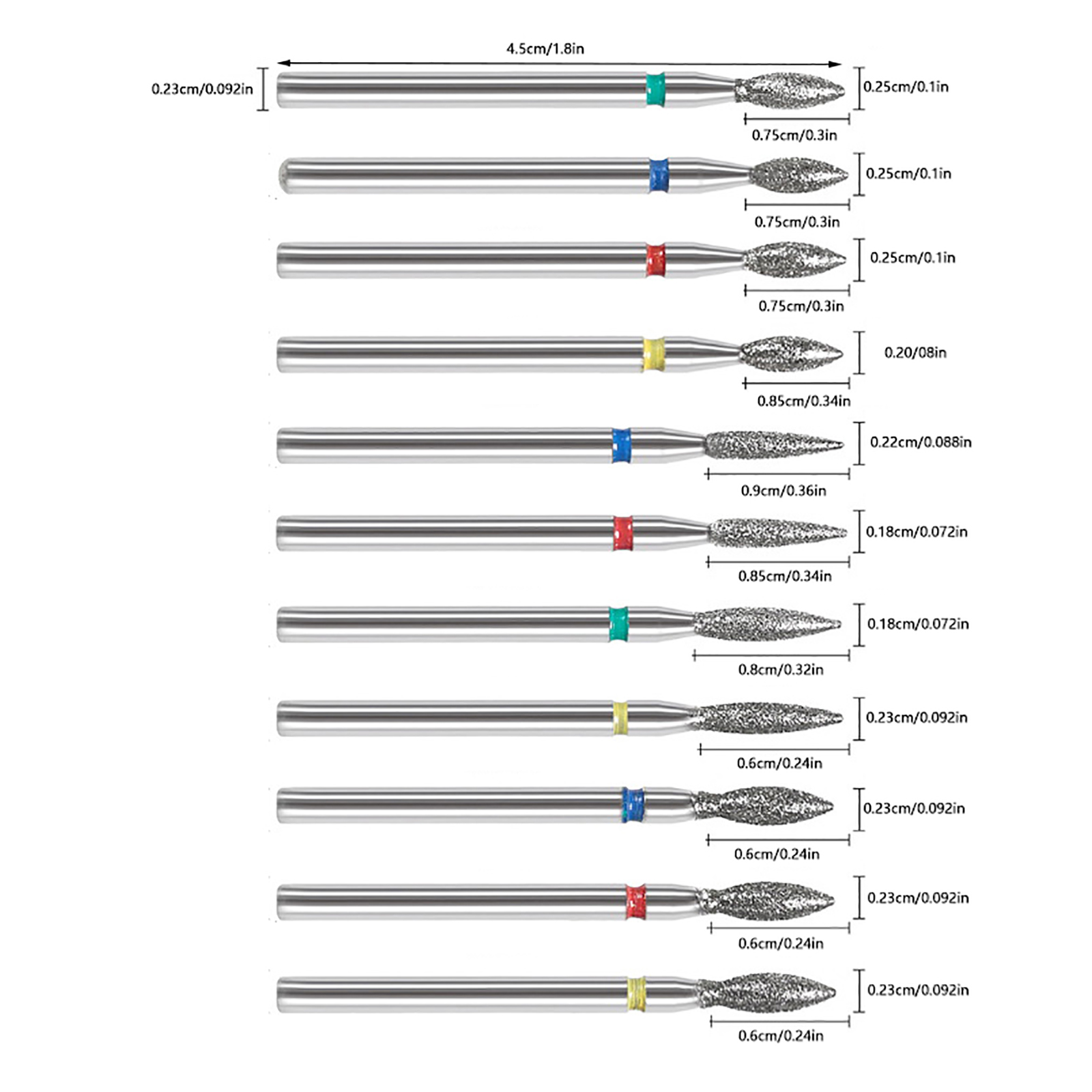 4.5cm/1.8in

0.23cm/0.092in

0.25cm/0.1in

0.75cm/0.3in

0.25cm/0.1in

0.75cm/0.3in

0.25cm/0.1in

0.75cm/0.3in

0.20/08in

0.85cm/0.34in

0.22cm/0.088in

0.9cm/0.36in

0.18cm/0.072in

0.85cm/0.34in

0.18cm/0.072in

0.8cm/0.32in

0.23cm/0.092in

0.6cm/0.24in

0.23cm/0.092in

0.6cm/0.24in

0.23cm/0.092in

0.6cm/0.24in

0.23cm/0.092in

0.6cm/0.24in